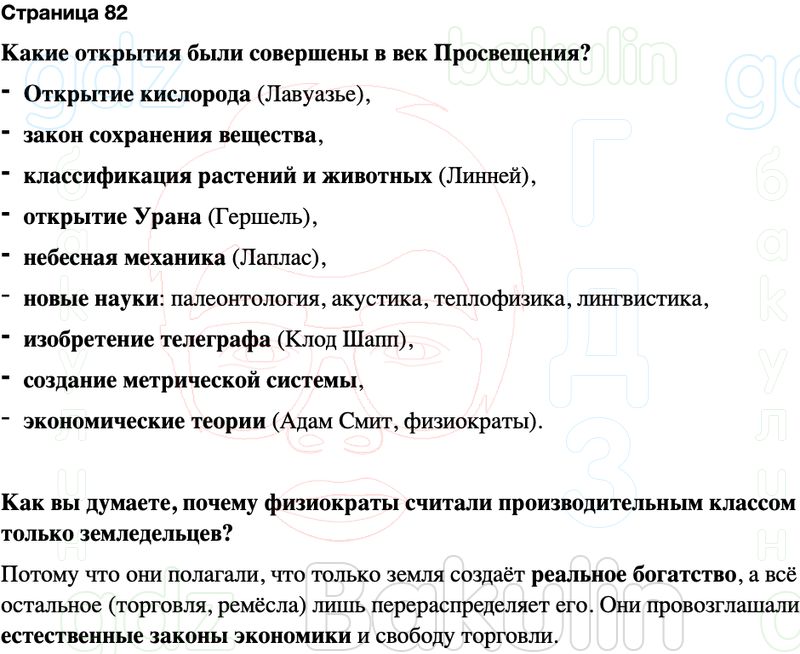 Страница 82

Какие открытия были совершены в век Просвещения?

- Открытие кислорода (Лавуазье),
- закон сохранения вещества,
- классификация растений и животных (Линней),
- открытие Урана (Гершель),
- небесная механика (Лаплас),
- новые науки: палеонтология, акустика, теплофизика, лингвистика,
- изобретение телеграфа (Клод Шапп),
- создание метрической системы,
- экономические теории (Адам Смит, физиократы).

Как вы думаете, почему физиократы считали производительным классом только земледельцев?

Потому что они полагали, что только земля создаёт реальное богатство, а всё остальное (торговля, ремёсла) лишь перераспределяет его. Они провозглашали естественные законы экономики и свободу торговли.